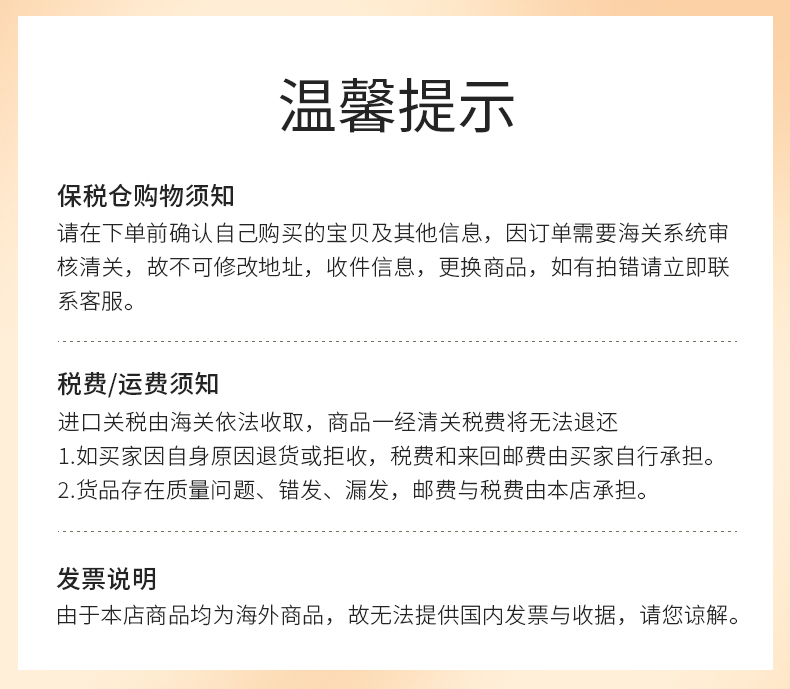 温馨提示

保税仓购物须知
请在下单前确认自己购买的宝贝及其他信息，因订单需要海关系统审核清关，故不可修改地址，收件信息，更换商品，如有拍错请立即联系客服。

税费/运费须知
进口关税由海关依法收取，商品一经清关税费将无法退还
1.如买家因自身原因退货或拒收，税费和来回邮费由买家自行承担。
2.货品存在质量问题、错发、漏发，邮费与税费由本店承担。

发票说明
由于本店商品均为海外商品，故无法提供国内发票与收据，请您谅解。